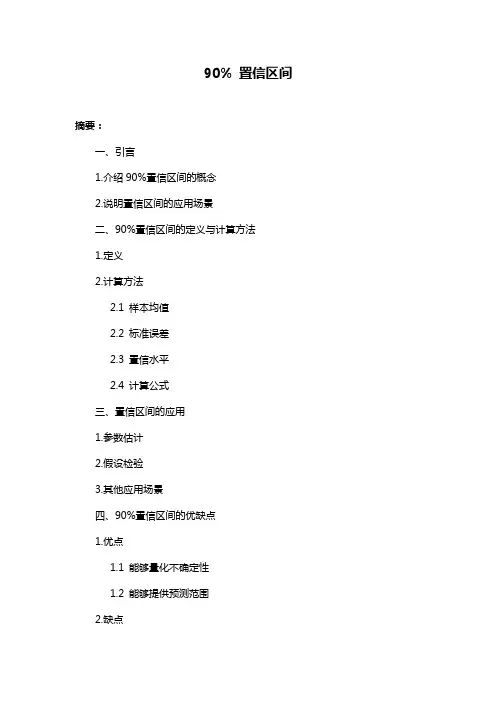 90% 置信区间

摘要：

一、引言

1.介绍 90%置信区间的概念

2.说明置信区间的应用场景

二、90%置信区间的定义与计算方法

1.定义

2.计算方法

2.1 样本均值

2.2 标准误差

2.3 置信水平

2.4 计算公式

三、置信区间的应用

1.参数估计

2.假设检验

3.其他应用场景

四、90%置信区间的优缺点

1.优点

1.1 能够量化不确定性

1.2 能够提供预测范围

2.缺点